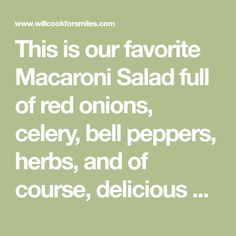 www.willcookforsmiles.com

This is our favorite Macaroni Salad full of red onions, celery, bell peppers, herbs, and of course, delicious ...